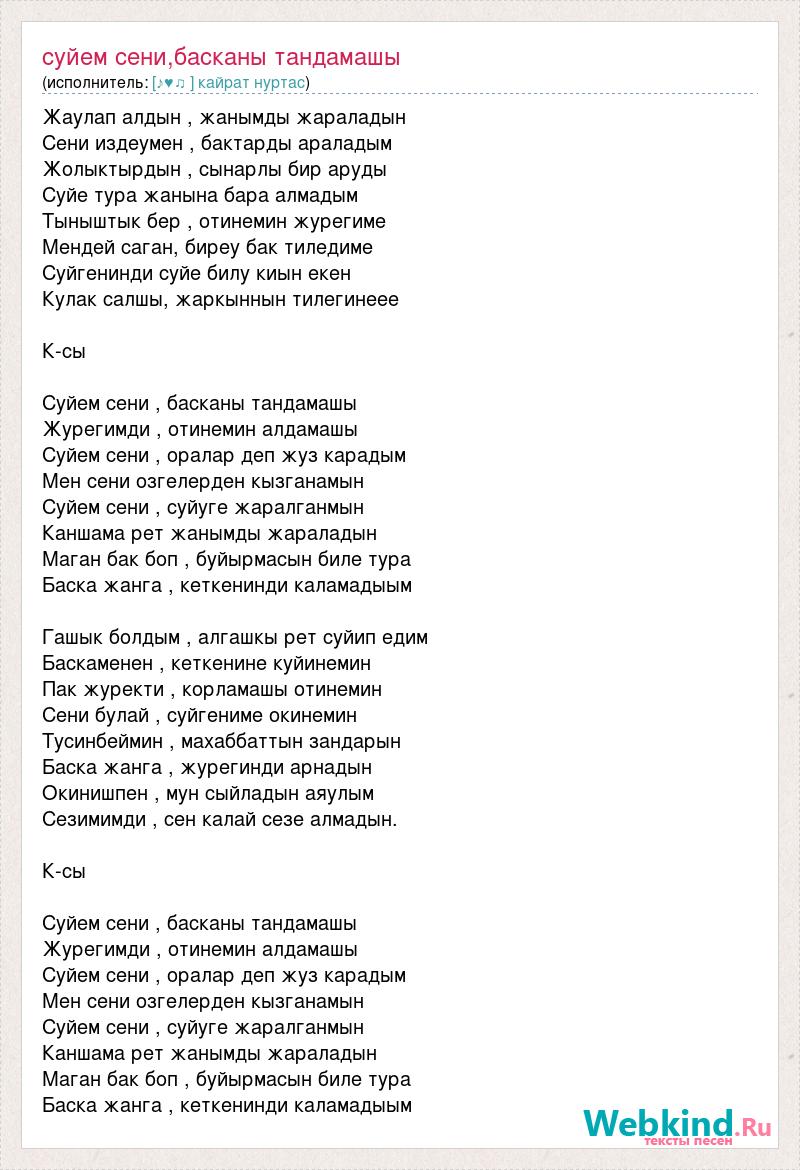 суйем сени,басканы тандамашы
(исполнитель: [♪♥♫ ] кайрат нуртас)

Жаулап алдын , жанымды жараладын
Сени издеумен , бактарды араладым
Жолыктырдын , сынарлы бир аруды
Суйе тура жанына бара алмадым
Тыныштык бер , отинемин журегиме
Мендей саган, биреу бак тиледиме
Суйгенинди суйе билу киын екен
Кулак салшы, жаркыннын тилегинеее

К-сы

Суйем сени , басканы тандамашы
Журегимди , отинемин алдамашы
Суйем сени , оралар деп жуз карадым
Мен сени озгелерден кызганамын
Суйем сени , суйуге жаралганмын
Каншама рет жанымды жараладын
Маган бак боп , буйырмасын биле тура
Баска жанга , кеткенинди каламадыым

Гашык болдым , алгашкы рет суйип едим
Баскаменен , кеткенине куйинемин
Пак журекти , корламашы отинемин
Сени булай , суйгениме окинемин
Тусинбеймин , махаббаттын зандарын
Баска жанга , журегинди арнадын
Окинишпен , мун сыйладын аяулым
Сезимимди , сен калай сезе алмадын.

К-сы

Суйем сени , басканы тандамашы
Журегимди , отинемин алдамашы
Суйем сени , оралар деп жуз карадым
Мен сени озгелерден кызганамын
Суйем сени , суйуге жаралганмын
Каншама рет жанымды жараладын
Маган бак боп , буйырмасын биле тура
Баска жанга , кеткенинди каламадыым

Webkind.Ru
тексты песен